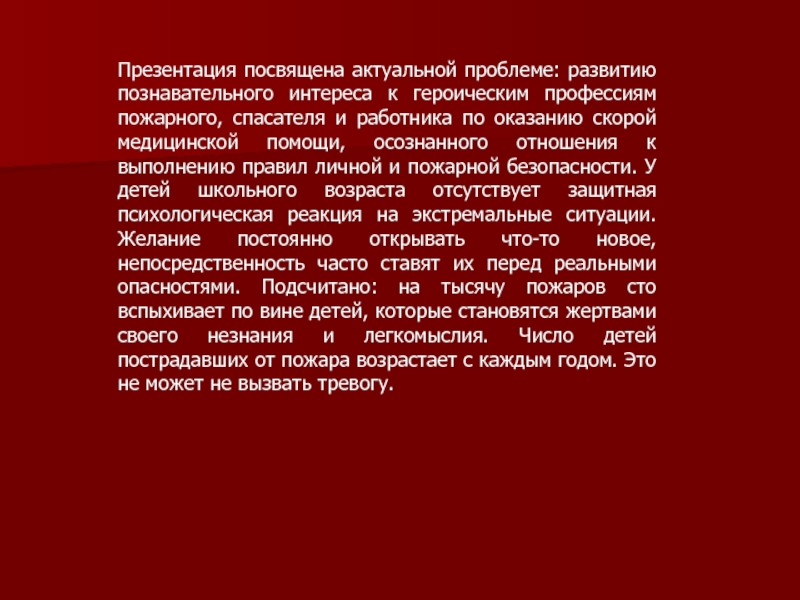 Презентация посвящена актуальной проблеме: развитию познавательного интереса к героическим профессиям пожарного, спасателя и работника по оказанию скорой медицинской помощи, осознанного отношения к выполнению правил личной и пожарной безопасности. У детей школьного возраста отсутствует защитная психологическая реакция на экстремальные ситуации. Желание постоянно открывать что-то новое, непосредственность часто ставят их перед реальными опасностями. Подсчитано: на тысячу пожаров сто вспыхивает по вине детей, которые становятся жертвами своего незнания и легкомыслия. Число детей пострадавших от пожара возрастает с каждым годом. Это не может не вызвать тревогу.